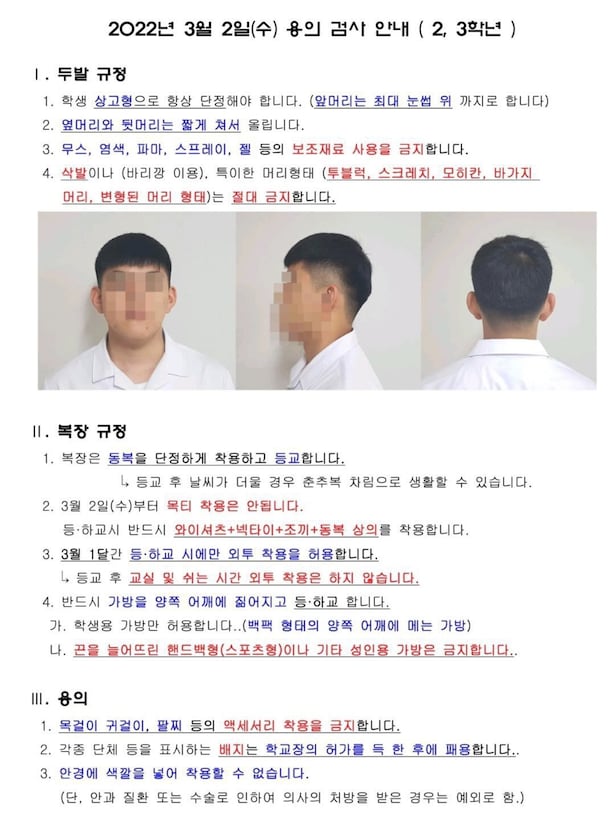 2022년 3월 2일(수) 용의 검사 안내 ( 2, 3학년 )

Ⅰ. 두발 규정

1. 학생 상고형으로 항상 단정해야 합니다. (앞머리는 최대 눈썹 위 까지로 합니다)
2. 옆머리와 뒷머리는 짧게 쳐서 올립니다.
3. 무스, 염색, 파마, 스프레이, 젤 등의 보조재료 사용을 금지합니다.
4. 삭발이나 (바리깡 이용), 특이한 머리형태 (투블럭, 스크레치, 모히칸, 바가지 머리, 변형된 머리 형태)는 절대 금지합니다.

Ⅱ. 복장 규정

1. 복장은 동복을 단정하게 착용하고 등교합니다.
↳ 등교 후 날씨가 더울 경우 춘추복 차림으로 생활할 수 있습니다.
2. 3월 2일(수)부터 목티 착용은 안됩니다.
등·하교시 반드시 와이셔츠+넥타이+조끼+동복 상의를 착용합니다.
3. 3월 1달간 등·하교 시에만 외투 착용을 허용합니다.
↳ 등교 후 교실 및 쉬는 시간 외투 착용은 하지 않습니다.
4. 반드시 가방을 양쪽 어깨에 짊어지고 등·하교 합니다.
가. 학생용 가방만 허용합니다..(백팩 형태의 양쪽 어깨에 메는 가방)
나. 끈을 늘어뜨린 핸드백형(스포츠형)이나 기타 성인용 가방은 금지합니다..

Ⅲ. 용의

1. 목걸이 귀걸이, 팔찌 등의 액세서리 착용을 금지합니다.
2. 각종 단체 등을 표시하는 배지는 학교장의 허가를 득 한 후에 패용합니다..
3. 안경에 색깔을 넣어 착용할 수 없습니다.
(단, 안과 질환 또는 수술로 인하여 의사의 처방을 받은 경우는 예외로 함.)